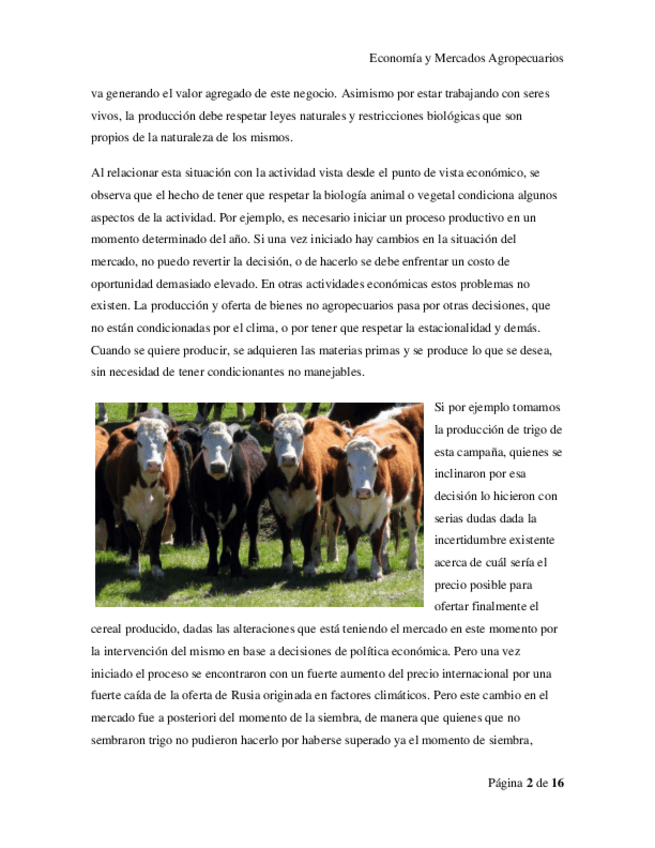 Economía y Mercados Agropecuarios

va generando el valor agregado de este negocio. Asimismo por estar trabajando con seres vivos, la producción debe respetar leyes naturales y restricciones biológicas que son propios de la naturaleza de los mismos.

Al relacionar esta situación con la actividad vista desde el punto de vista económico, se observa que el hecho de tener que respetar la biología animal o vegetal condiciona algunos aspectos de la actividad. Por ejemplo, es necesario iniciar un proceso productivo en un momento determinado del año. Si una vez iniciado hay cambios en la situación del mercado, no puedo revertir la decisión, o de hacerlo se debe enfrentar un costo de oportunidad demasiado elevado. En otras actividades económicas estos problemas no existen. La producción y oferta de bienes no agropecuarios pasa por otras decisiones, que no están condicionadas por el clima, o por tener que respetar la estacionalidad y demás. Cuando se quiere producir, se adquieren las materias primas y se produce lo que se desea, sin necesidad de tener condicionantes no manejables.

Si por ejemplo tomamos la producción de trigo de esta campaña, quienes se inclinaron por esa decisión lo hicieron con serias dudas dada la incertidumbre existente acerca de cuál sería el precio posible para ofertar finalmente el cereal producido, dadas las alteraciones que está teniendo el mercado en este momento por la intervención del mismo en base a decisiones de política económica. Pero una vez iniciado el proceso se encontraron con un fuerte aumento del precio internacional por una fuerte caída de la oferta de Rusia originada en factores climáticos. Pero este cambio en el mercado fue a posteriori del momento de la siembra, de manera que quienes que no sembraron trigo no pudieron hacerlo por haberse superado ya el momento de siembra,

Página 2 de 16